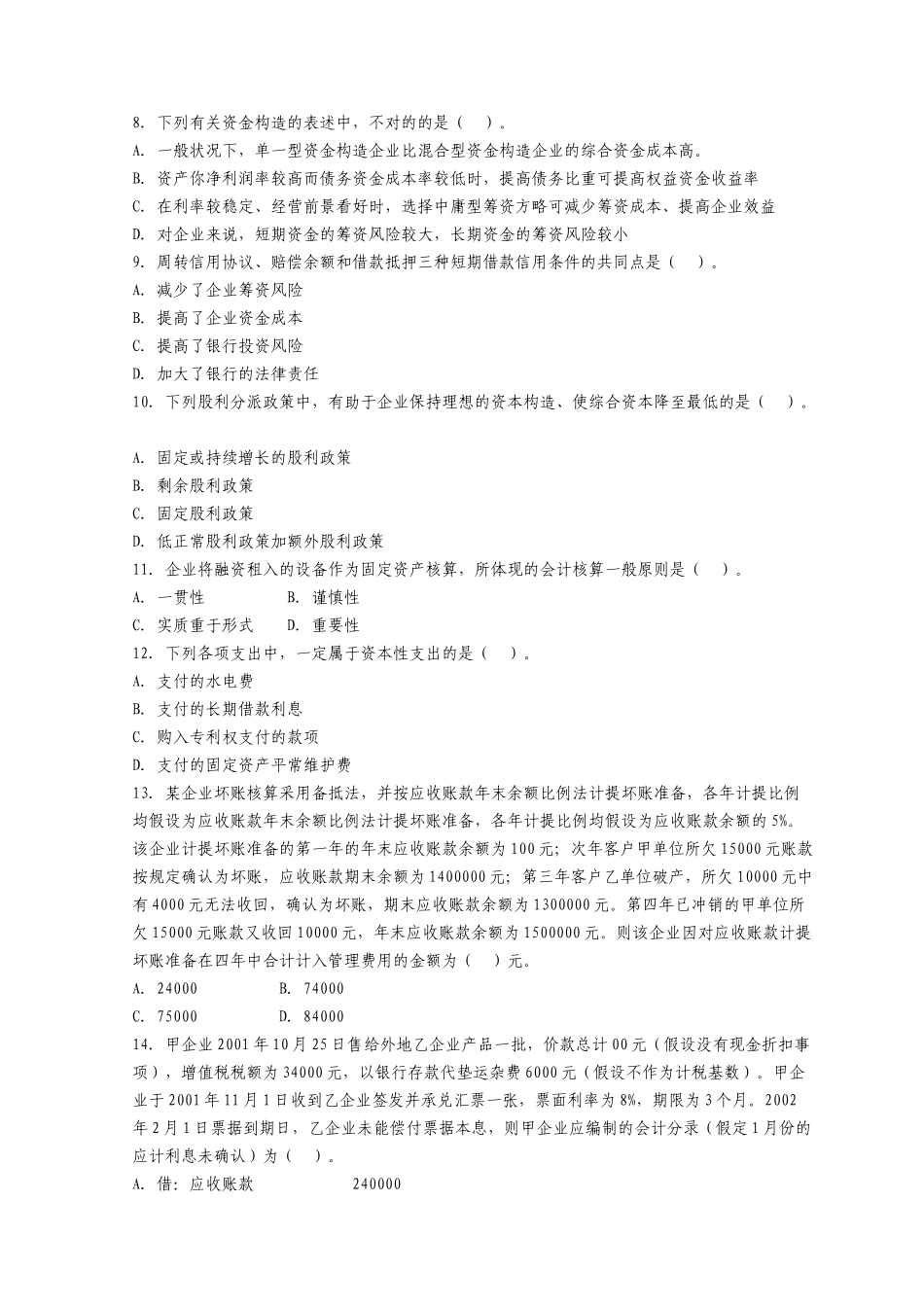 8. 下列有关资金构造的表述中，不对的的是（ ）。
A. 一般状况下，单一型资金构造企业比混合型资金构造企业的综合资金成本高。
B. 资产你净利润率较高而债务资金成本率较低时，提高债务比重可提高权益资金收益率
C. 在利率较稳定、经营前景看好时，选择中庸型筹资方略可减少筹资成本、提高企业效益
D. 对企业来说，短期资金的筹资风险较大，长期资金的筹资风险较小
9. 周转信用协议、赔偿余额和借款抵押三种短期借款信用条件的共同点是（ ）。
A. 减少了企业筹资风险
B. 提高了企业资金成本
C. 提高了银行投资风险
D. 加大了银行的法律责任
10. 下列股利分派政策中，有助于企业保持理想的资本构造、使综合资本降至最低的是（ ）。

A. 固定或持续增长的股利政策
B. 剩余股利政策
C. 固定股利政策
D. 低正常股利政策加额外股利政策
11. 企业将融资租入的设备作为固定资产核算，所体现的会计核算一般原则是（ ）。
A. 一贯性 B. 谨慎性
C. 实质重于形式 D. 重要性
12. 下列各项支出中，一定属于资本性支出的是（ ）。
A. 支付的水电费
B. 支付的长期借款利息
C. 购入专利权支付的款项
D. 支付的固定资产平常维护费
13. 某企业坏账核算采用备抵法，并按应收账款年末余额比例法计提坏账准备，各年计提比例均假设为应收账款年末余额比例法计提坏账准备，各年计提比例均假设为应收账款余额的 5%。该企业计提坏账准备的第一年的年末应收账款余额为 100 元；次年客户甲单位所欠 15000 元账款按规定确认为坏账，应收账款期末余额为 1400000 元；第三年客户乙单位破产，所欠 10000 元中有 4000 元无法收回，确认为坏账，期末应收账款余额为 1300000 元。第四年已冲销的甲单位所欠 15000 元账款又收回 10000 元，年末应收账款余额为 1500000 元。则该企业因对应收账款计提坏账准备在四年中合计计入管理费用的金额为（ ）元。
A. 24000 B. 74000
C. 75000 D. 84000
14. 甲企业 2001 年 10 月 25 日售给外地乙企业产品一批，价款总计 00 元（假设没有现金折扣事项），增值税税额为 34000 元，以银行存款代垫运杂费 6000 元（假设不作为计税基数）。甲企业于 2001 年 11 月 1 日收到乙企业签发并承兑汇票一张，票面利率为 8%，期限为 3 个月。2002 年 2 月 1 日票据到期日，乙企业未能偿付票据本息，则甲企业应编制的会计分录（假定 1 月份的应计利息未确认）为（ ）。
A. 借：应收账款 240000